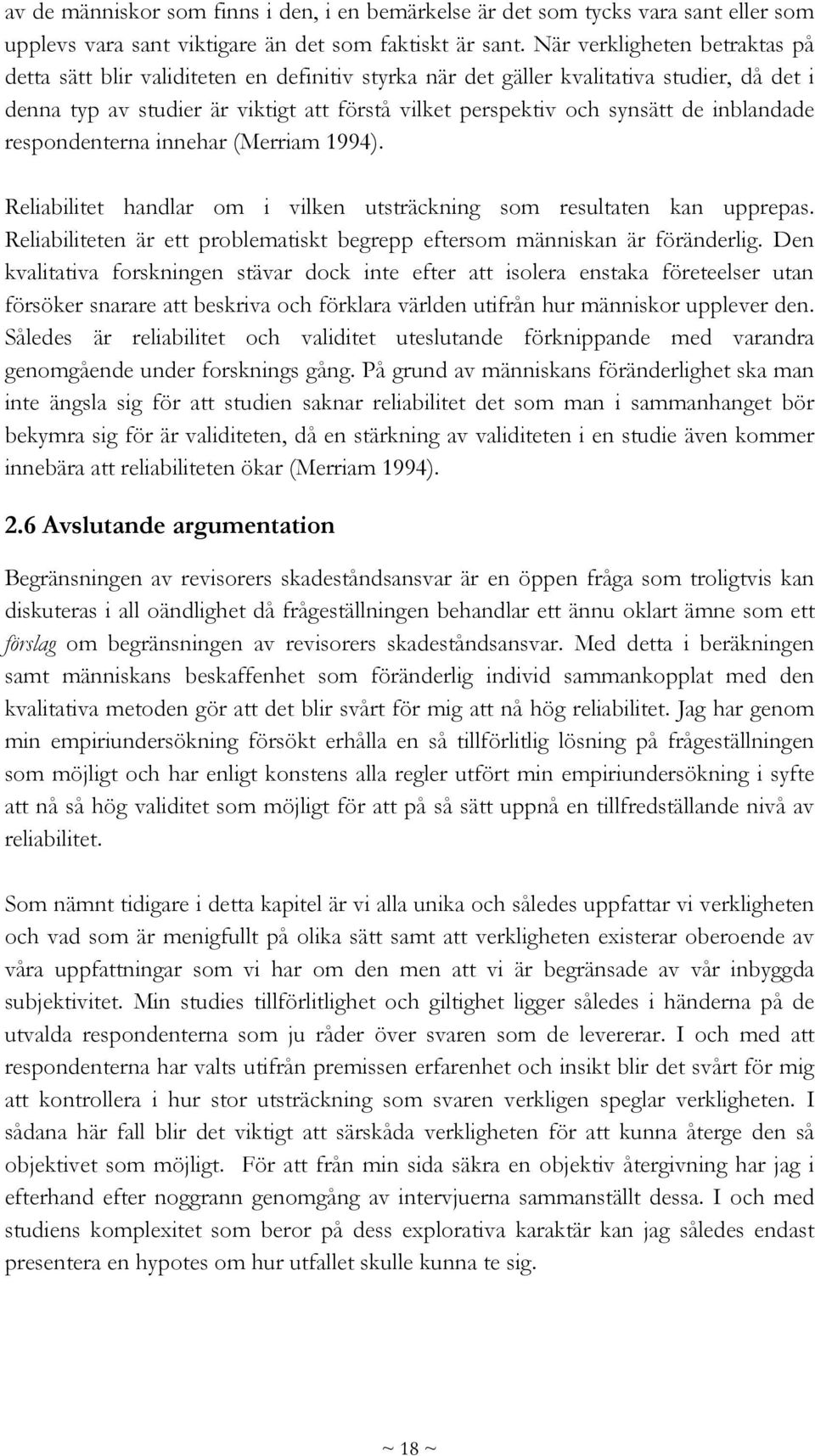 av de människor som finns i den, i en bemärkelse är det som tycks vara sant eller som upplevs vara sant viktigare än det som faktiskt är sant. När verkligheten betraktas på detta sätt blir validiteten en definitiv styrka när det gäller kvalitativa studier, då det i denna typ av studier är viktigt att förstå vilket perspektiv och synsätt de inblandade respondenterna innehar (Merriam 1994).

Reliabilitet handlar om i vilken utsträckning som resultaten kan upprepas. Reliabiliteten är ett problematiskt begrepp eftersom människan är föränderlig. Den kvalitativa forskningen stävar dock inte efter att isolera enstaka företeelser utan försöker snarare att beskriva och förklara världen utifrån hur människor upplever den. Således är reliabilitet och validitet uteslutande förknippande med varandra genomgående under forsknings gång. På grund av människans föränderlighet ska man inte ängsla sig för att studien saknar reliabilitet det som man i sammanhanget bör bekymra sig för är validiteten, då en stärkning av validiteten i en studie även kommer innebära att reliabiliteten ökar (Merriam 1994).

2.6 Avslutande argumentation

Begränsningen av revisorers skadeståndsansvar är en öppen fråga som troligtvis kan diskuteras i all oändlighet då frågeställningen behandlar ett ännu oklart ämne som ett förslag om begränsningen av revisorers skadeståndsansvar. Med detta i beräkningen samt människans beskaffenhet som föränderlig individ sammankopplat med den kvalitativa metoden gör att det blir svårt för mig att nå hög reliabilitet. Jag har genom min empiriundersökning försökt erhålla en så tillförlitlig lösning på frågeställningen som möjligt och har enligt konstens alla regler utfört min empiriundersökning i syfte att nå så hög validitet som möjligt för att på så sätt uppnå en tillfredställande nivå av reliabilitet.

Som nämnt tidigare i detta kapitel är vi alla unika och således uppfattar vi verkligheten och vad som är menigfullt på olika sätt samt att verkligheten existerar oberoende av våra uppfattningar som vi har om den men att vi är begränsade av vår inbyggda subjektivitet. Min studies tillförlitlighet och giltighet ligger således i händerna på de utvalda respondenterna som ju råder över svaren som de levererar. I och med att respondenterna har valts utifrån premissen erfarenhet och insikt blir det svårt för mig att kontrollera i hur stor utsträckning som svaren verkligen speglar verkligheten. I sådana här fall blir det viktigt att särskåda verkligheten för att kunna återge den så objektivet som möjligt. För att från min sida säkra en objektiv återgivning har jag i efterhand efter noggrann genomgång av intervjuerna sammanställt dessa. I och med studiens komplexitet som beror på dess explorativa karaktär kan jag således endast presentera en hypotes om hur utfallet skulle kunna te sig.

~ 18 ~